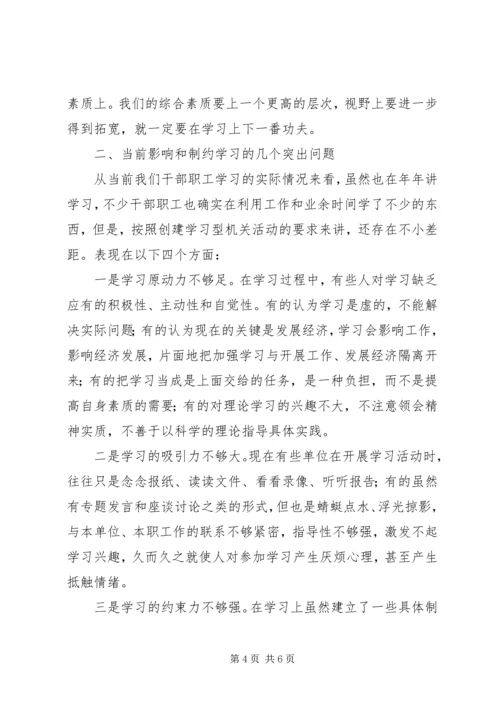 素质上。我们的综合素质要上一个更高的层次，视野上要进一步得到拓宽，就一定要在学习上下一番功夫。

二、当前影响和制约学习的几个突出问题

从当前我们干部职工学习的实际情况来看，虽然也在年年讲学习，不少干部职工也确实在利用工作和业余时间学了不少的东西，但是，按照创建学习型机关活动的要求来讲，还存在不小差距。表现在以下四个方面：

一是学习原动力不够足。在学习过程中，有些人对学习缺乏应有的积极性、主动性和自觉性。有的认为学习是虚的，不能解决实际问题；有的认为现在的关键是发展经济，学习会影响工作，影响经济发展，片面地把加强学习与开展工作、发展经济隔离开来；有的把学习当成是上面交给的任务，是一种负担，而不是提高自身素质的需要；有的对理论学习的兴趣不大，不注意领会精神实质，不善于以科学的理论指导具体实践。

二是学习的吸引力不够大。现在有些单位在开展学习活动时，往往只是念念报纸、读读文件、看看录像、听听报告；有的虽然有专题发言和座谈讨论之类的形式，但也是蜻蜓点水、浮光掠影，与本单位、本职工作的联系不够紧密，指导性不够强，激发不起学习兴趣，久而久之就使人对参加学习产生厌烦心理，甚至产生抵触情绪。

三是学习的约束力不够强。在学习上虽然建立了一些具体制

第 4 页 共 6 页